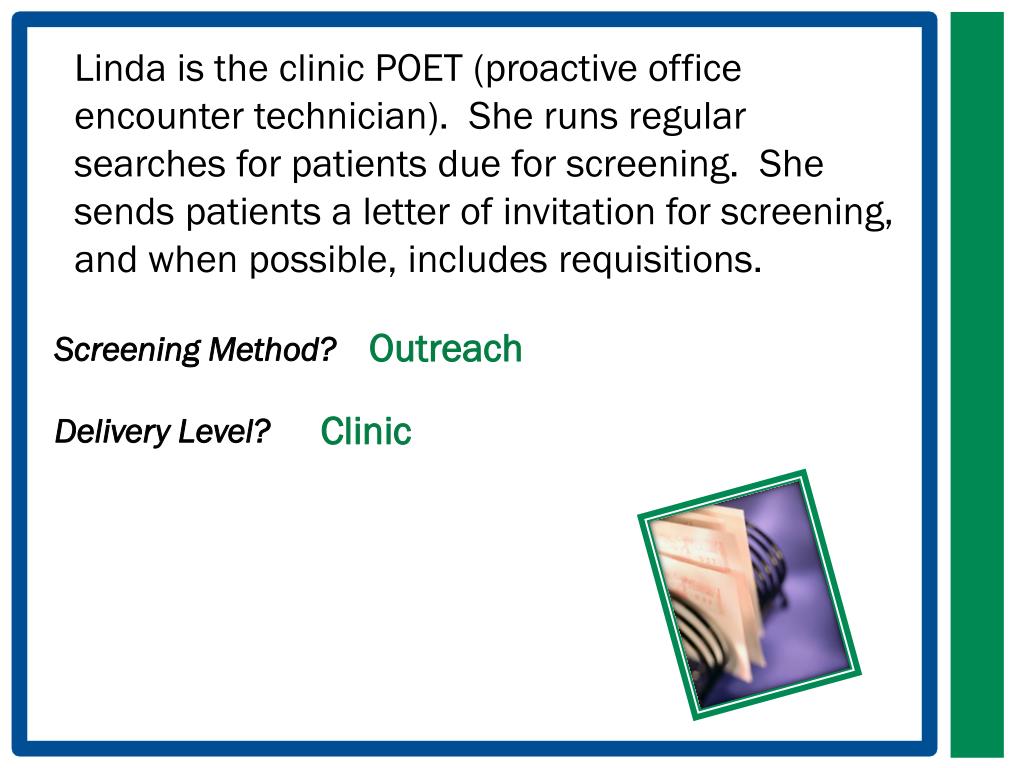 Linda is the clinic POET (proactive office encounter technician). She runs regular searches for patients due for screening. She sends patients a letter of invitation for screening, and when possible, includes requisitions.

Screening Method? Outreach

Delivery Level? Clinic